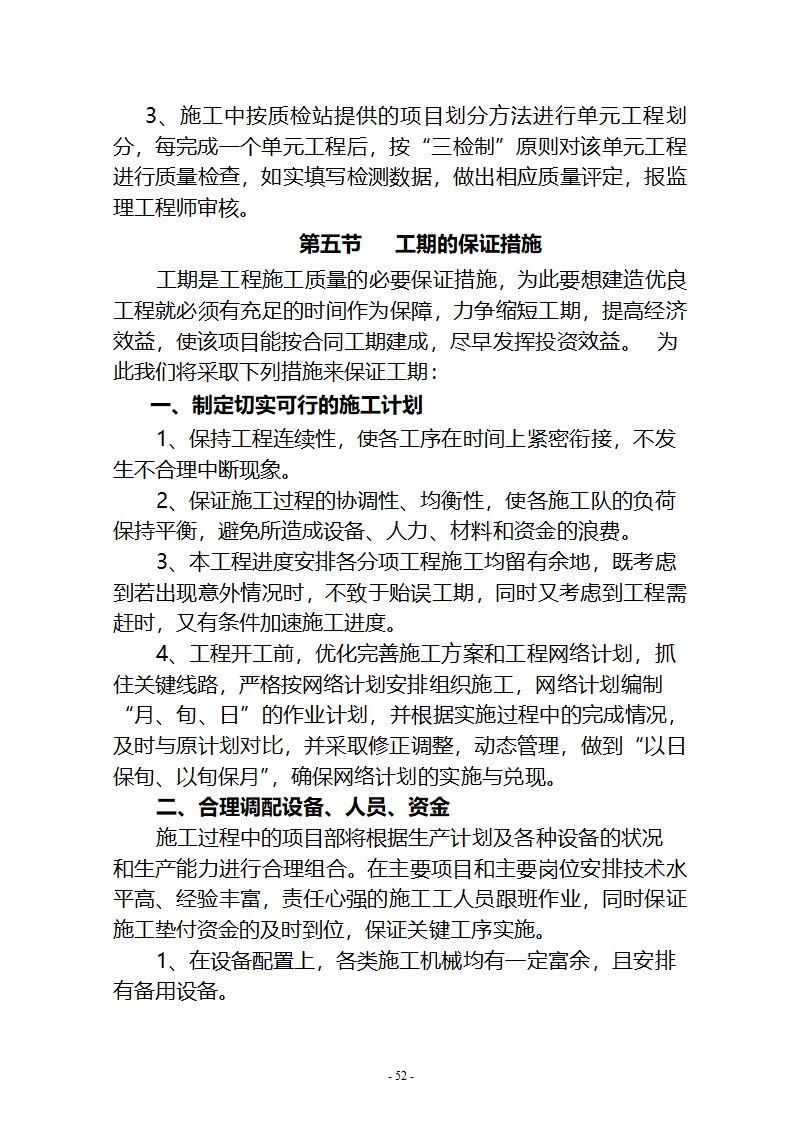 3、施工中按质检站提供的项目划分方法进行单元工程划分，每完成一个单元工程后，按“三检制”原则对该单元工程进行质量检查，如实填写检测数据，做出相应质量评定，报监理工程师审核。

第五节　工期的保证措施

工期是工程施工质量的必要保证措施，为此要想建造优良工程就必须有充足的时间作为保障，力争缩短工期，提高经济效益，使该项目能按合同工期建成，尽早发挥投资效益。　为此我们将采取下列措施来保证工期：

一、制定切实可行的施工计划

1、保持工程连续性，使各工序在时间上紧密衔接，不发生不合理中断现象。

2、保证施工过程的协调性、均衡性，使各施工队的负荷保持平衡，避免所造成设备、人力、材料和资金的浪费。

3、本工程进度安排各分项工程施工均留有余地，既考虑到若出现意外情况时，不致于贻误工期，同时又考虑到工程需赶时，又有条件加速施工进度。

4、工程开工前，优化完善施工方案和工程网络计划，抓住关键线路，严格按网络计划安排组织施工，网络计划编制“月、旬、日”的作业计划，并根据实施过程中的完成情况，及时与原计划对比，并采取修正调整，动态管理，做到“以日保旬、以旬保月”，确保网络计划的实施与兑现。

二、合理调配设备、人员、资金

施工过程中的项目部将根据生产计划及各种设备的状况和生产能力进行合理组合。在主要项目和主要岗位安排技术水平高、经验丰富，责任心强的施工工人员跟班作业，同时保证施工垫付资金的及时到位，保证关键工序实施。

1、在设备配置上，各类施工机械均有一定富余，且安排有备用设备。

- 52 -